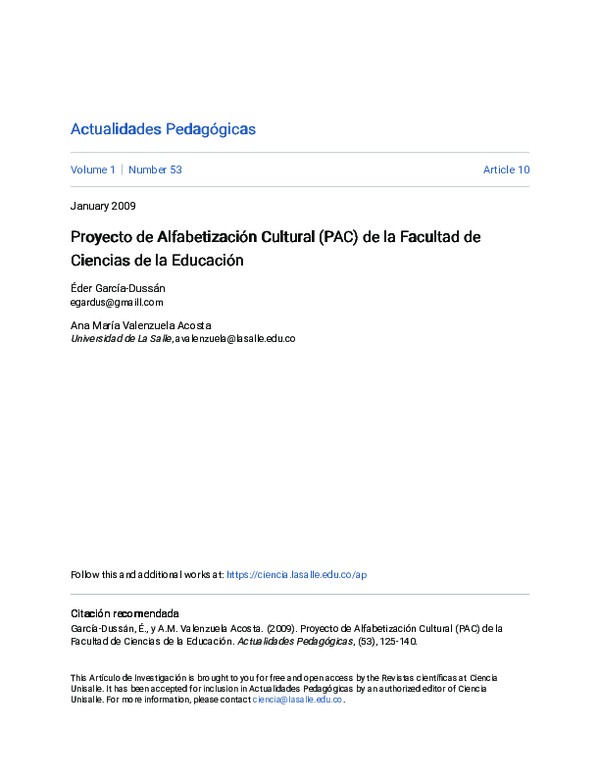 Actualidades Pedagógicas

Volume 1 | Number 53

Article 10

January 2009

Proyecto de Alfabetización Cultural (PAC) de la Facultad de Ciencias de la Educación

Éder García-Dussán
egardus@gmaill.com

Ana María Valenzuela Acosta
Universidad de La Salle, avalenzuela@lasalle.edu.co

Follow this and additional works at: https://ciencia.lasalle.edu.co/ap

Citación recomendada
García-Dussán, É., y A.M. Valenzuela Acosta. (2009). Proyecto de Alfabetización Cultural (PAC) de la Facultad de Ciencias de la Educación. Actualidades Pedagógicas, (53), 125-140.

This Artículo de Investigación is brought to you for free and open access by the Revistas científicas at Ciencia Unisalle. It has been accepted for inclusion in Actualidades Pedagógicas by an authorized editor of Ciencia Unisalle. For more information, please contact ciencia@lasalle.edu.co.